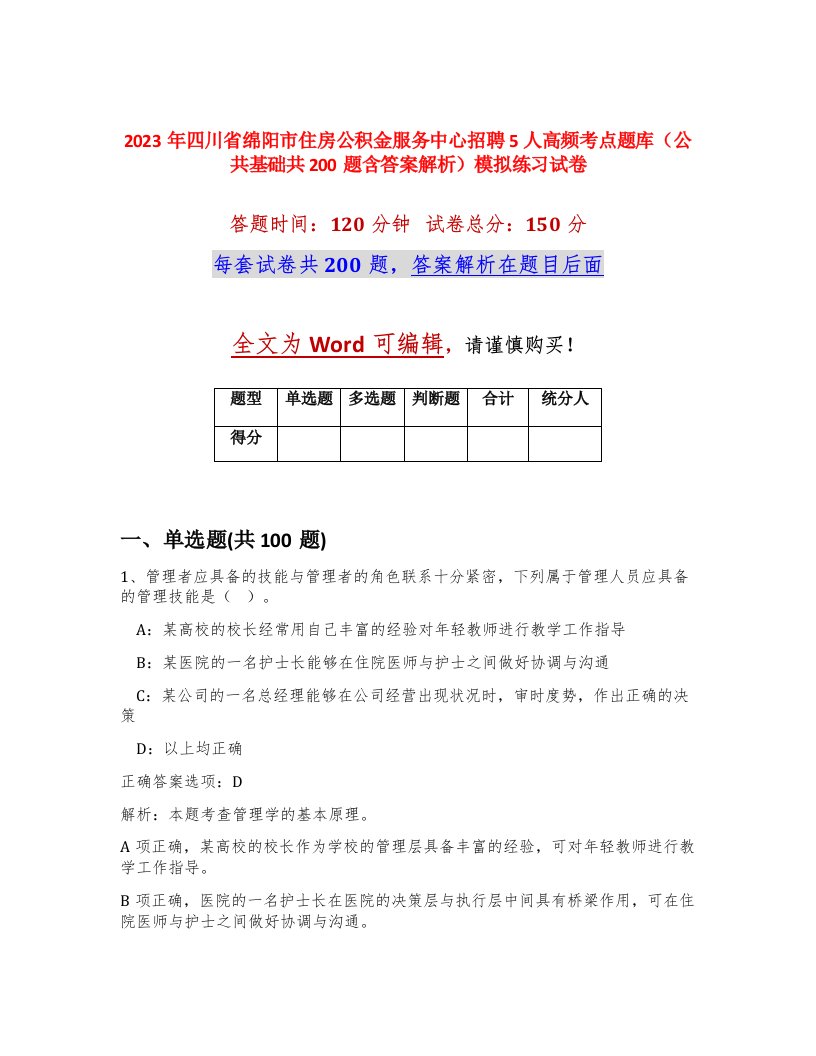 2023 年四川省绵阳市住房公积金服务中心招聘 5 人高频考点题库（公共基础共 200 题含答案解析）模拟练习试卷

答题时间：120 分钟　试卷总分：150 分

每套试卷共 200 题，答案解析在题目后面

全文为 Word 可编辑，请谨慎购买！

| 题型 | 单选题 | 多选题 | 判断题 | 合计 | 统分人 |
|---|---|---|---|---|---|
| 得分 | | | | | |

一、单选题(共 100 题)

1、管理者应具备的技能与管理者的角色联系十分紧密，下列属于管理人员应具备的管理技能是（　）。

A：某高校的校长经常用自己丰富的经验对年轻教师进行教学工作指导

B：某医院的一名护士长能够在住院医师与护士之间做好协调与沟通

C：某公司的一名总经理能够在公司经营出现状况时，审时度势，作出正确的决策

D：以上均正确

正确答案选项：D

解析：本题考查管理学的基本原理。

A 项正确，某高校的校长作为学校的管理层具备丰富的经验，可对年轻教师进行教学工作指导。

B 项正确，医院的一名护士长在医院的决策层与执行层中间具有桥梁作用，可在住院医师与护士之间做好协调与沟通。